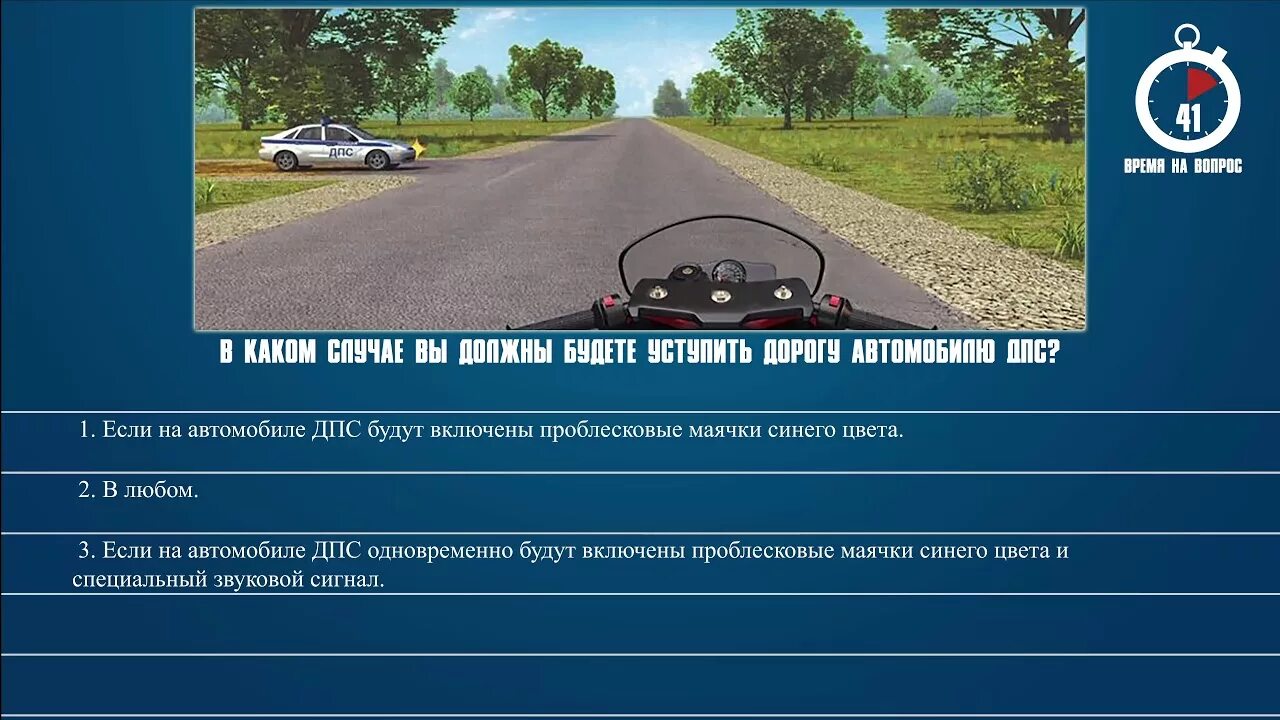 ДПС

41
ВРЕМЯ НА ВОПРОС

В КАКОМ СЛУЧАЕ ВЫ ДОЛЖНЫ БУДЕТЕ УСТУПИТЬ ДОРОГУ АВТОМОБИЛЮ ДПС?

1. Если на автомобиле ДПС будут включены проблесковые маячки синего цвета.

2. В любом.

3. Если на автомобиле ДПС одновременно будут включены проблесковые маячки синего цвета и специальный звуковой сигнал.